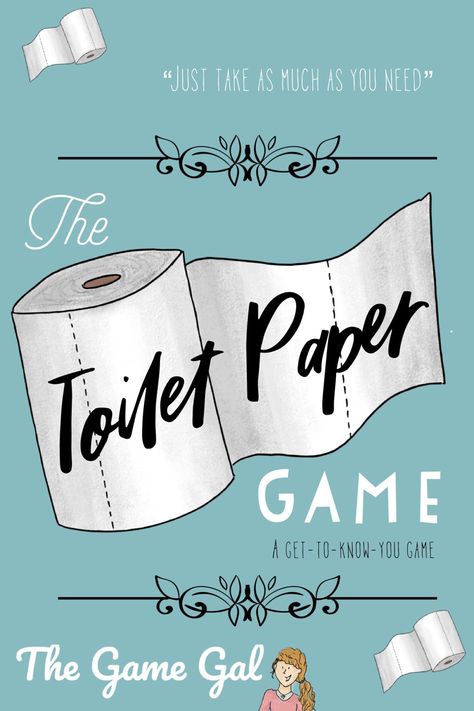 "JUST TAKE AS MUCH AS YOU NEED"

The

Toilet Paper

GAME

A GET-TO-KNOW-YOU GAME

The Game Gal